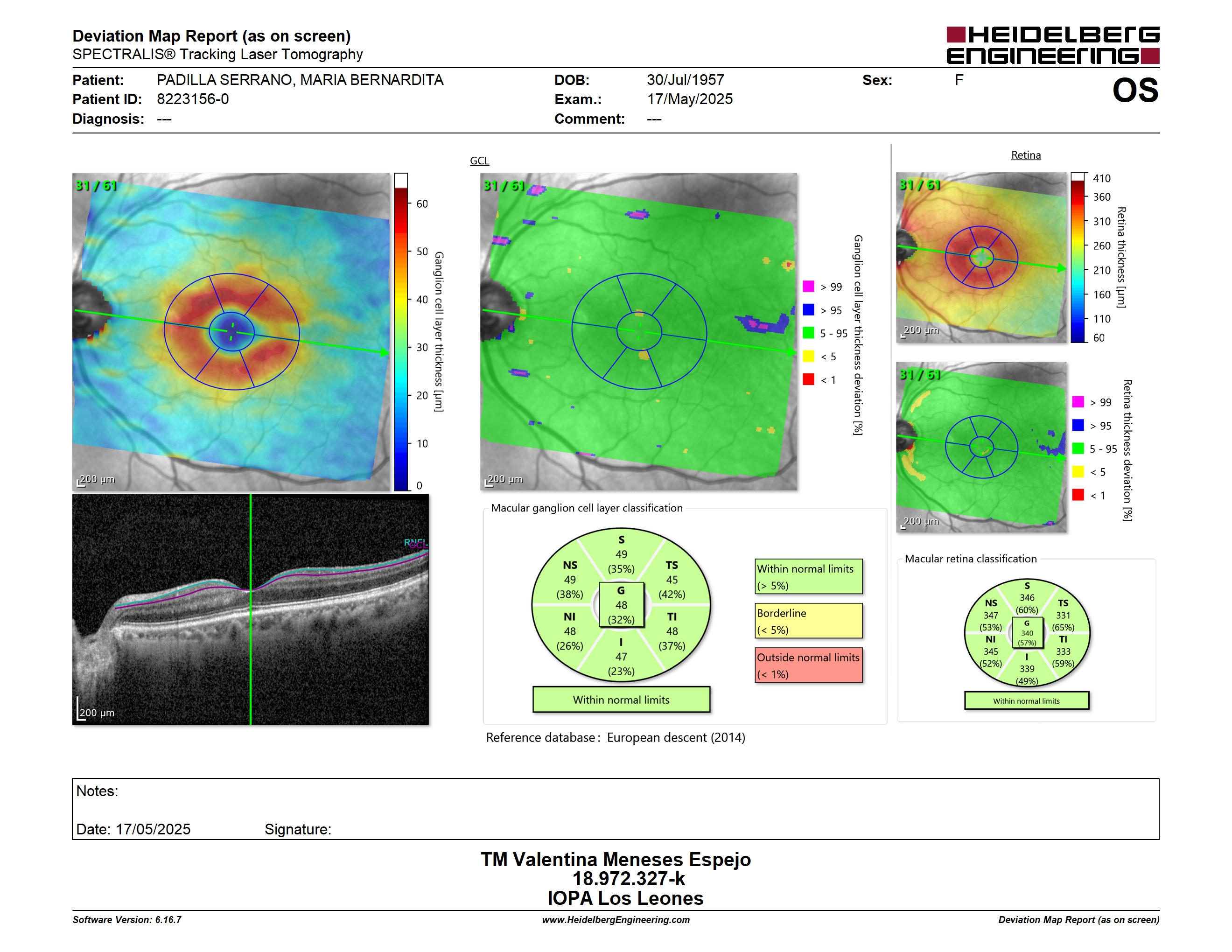 Deviation Map Report (as on screen)
SPECTRALIS® Tracking Laser Tomography

HEIDELBERG ENGINEERING

Patient: PADILLA SERRANO, MARIA BERNARDITA
Patient ID: 8223156-0
Diagnosis: ---

DOB: 30/Jul/1957
Exam.: 17/May/2025
Comment: ---

Sex: F

OS

31 / 61

200 µm

60
50
40
30
20
10
0
Ganglion cell layer thickness [µm]

RNFL
GCL

200 µm

GCL

31 / 61

200 µm

> 99
> 95
5 - 95
< 5
< 1
Ganglion cell layer thickness deviation [%]

Macular ganglion cell layer classification

S
49
(35%)
NS
49
(38%)
TS
45
(42%)
G
48
(32%)
NI
48
(26%)
TI
48
(37%)
I
47
(23%)

Within normal limits

Within normal limits (> 5%)
Borderline (< 5%)
Outside normal limits (< 1%)

Reference database: European descent (2014)

Retina

31 / 61

200 µm

410
360
310
260
210
160
110
60
Retina thickness [µm]

31 / 61

200 µm

> 99
> 95
5 - 95
< 5
< 1
Retina thickness deviation [%]

Macular retina classification

S
346
(60%)
NS
347
(53%)
TS
331
(65%)
G
340
(57%)
NI
345
(52%)
TI
333
(59%)
I
339
(49%)

Within normal limits

Notes:

Date: 17/05/2025 Signature:

TM Valentina Meneses Espejo
18.972.327-k
IOPA Los Leones

Software Version: 6.16.7
www.HeidelbergEngineering.com
Deviation Map Report (as on screen)